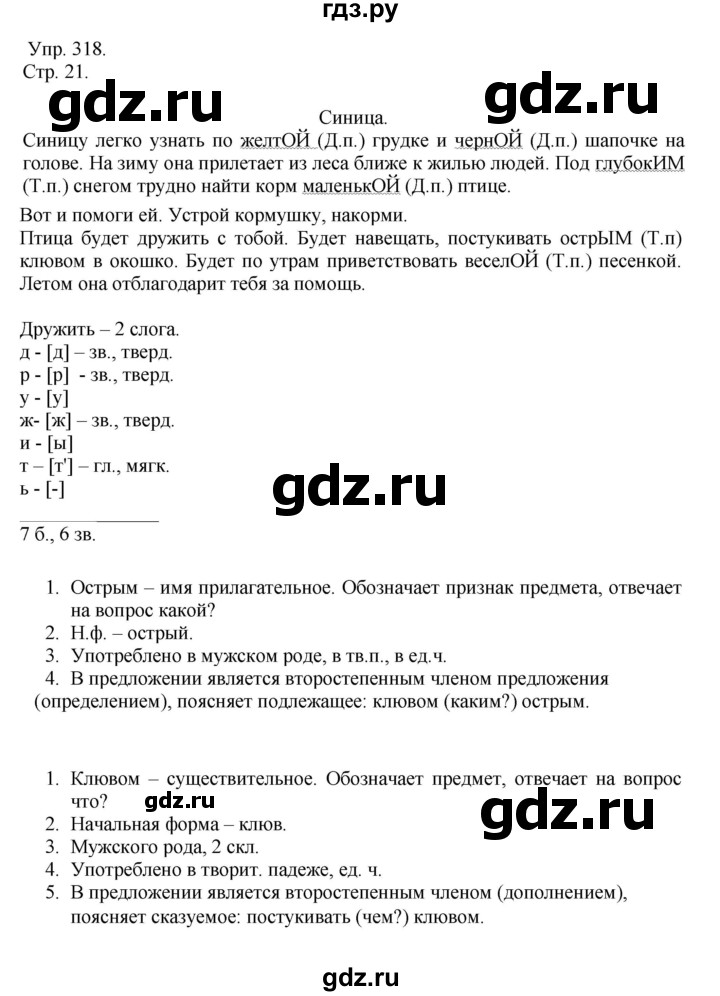 гдз.ру

Упр. 318.
Стр. 21.

gdz.ru

gdz.ru

Синица.

Синицу легко узнать по желтОЙ (Д.п.) грудке и чернОЙ (Д.п.) шапочке на голове. На зиму она прилетает из леса ближе к жилью людей. Под глубокИМ (Т.п.) снегом трудно найти корм маленькОЙ (Д.п.) птице.

Вот и помоги ей. Устрой кормушку, накорми.
Птица будет дружить с тобой. Будет навещать, постукивать острЫМ (Т.п) клювом в окошко. Будет по утрам приветствовать веселОЙ (Т.п.) песенкой. Летом она отблагодарит тебя за помощь.

Дружить – 2 слога.
д - [д] – зв., тверд.
р - [р] - зв., тверд.
у - [у]
ж- [ж] – зв., тверд.
и - [ы]
т – [т'] – гл., мягк.
ь - [-]

gdz.ru

7 б., 6 зв.

1. Острым – имя прилагательное. Обозначает признак предмета, отвечает на вопрос какой?
2. Н.ф. – острый.
3. Употреблено в мужском роде, в тв.п., в ед.ч.
4. В предложении является второстепенным членом предложения (определением), поясняет подлежащее: клювом (каким?) острым.

1. Клювом – существительное. Обозначает предмет, отвечает на вопрос что?
gdz.ru
gdz.ru
2. Начальная форма – клюв.
3. Мужского рода, 2 скл.
4. Употреблено в творит. падеже, ед. ч.
5. В предложении является второстепенным членом (дополнением), поясняет сказуемое: постукивать (чем?) клювом.

gdz.ru